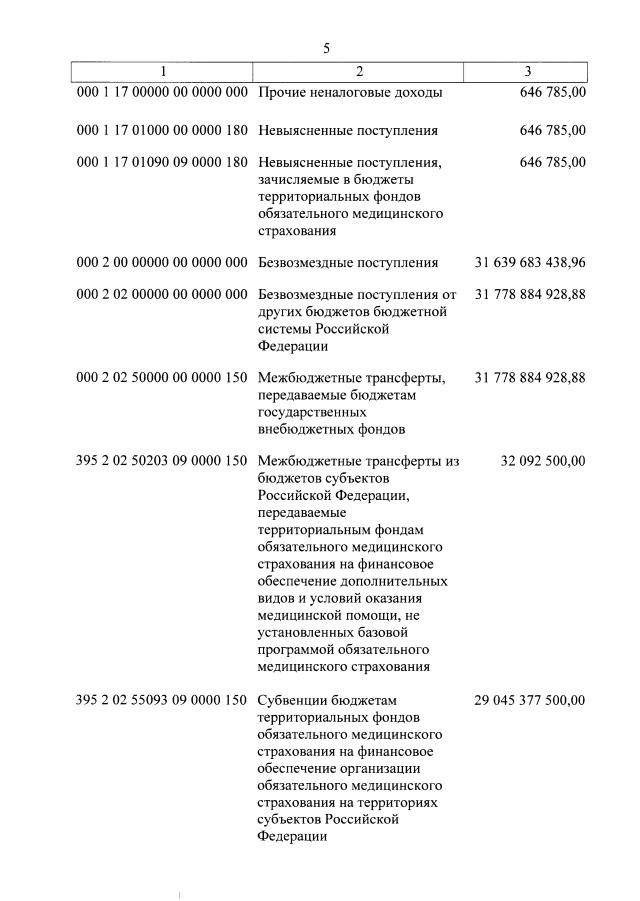 5

| 1 | 2 | 3 |
|---|---|---|
| 000 1 17 00000 00 0000 000 | Прочие неналоговые доходы | 646 785,00 |
| 000 1 17 01000 00 0000 180 | Невыясненные поступления | 646 785,00 |
| 000 1 17 01090 09 0000 180 | Невыясненные поступления, зачисляемые в бюджеты территориальных фондов обязательного медицинского страхования | 646 785,00 |
| 000 2 00 00000 00 0000 000 | Безвозмездные поступления | 31 639 683 438,96 |
| 000 2 02 00000 00 0000 000 | Безвозмездные поступления от других бюджетов бюджетной системы Российской Федерации | 31 778 884 928,88 |
| 000 2 02 50000 00 0000 150 | Межбюджетные трансферты, передаваемые бюджетам государственных внебюджетных фондов | 31 778 884 928,88 |
| 395 2 02 50203 09 0000 150 | Межбюджетные трансферты из бюджетов субъектов Российской Федерации, передаваемые территориальным фондам обязательного медицинского страхования на финансовое обеспечение дополнительных видов и условий оказания медицинской помощи, не установленных базовой программой обязательного медицинского страхования | 32 092 500,00 |
| 395 2 02 55093 09 0000 150 | Субвенции бюджетам территориальных фондов обязательного медицинского страхования на финансовое обеспечение организации обязательного медицинского страхования на территориях субъектов Российской Федерации | 29 045 377 500,00 |